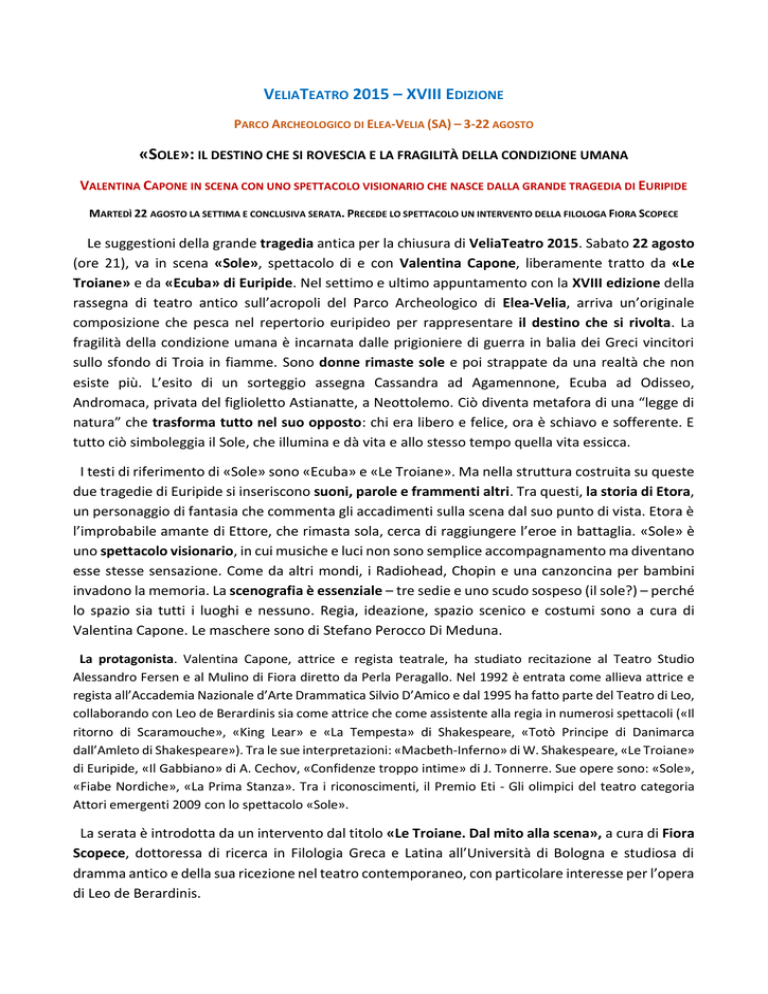 VELIATEATRO 2015 – XVIII EDIZIONE

PARCO ARCHEOLOGICO DI ELEA-VELIA (SA) – 3-22 AGOSTO

«SOLE»: IL DESTINO CHE SI ROVESCIA E LA FRAGILITÀ DELLA CONDIZIONE UMANA

VALENTINA CAPONE IN SCENA CON UNO SPETTACOLO VISIONARIO CHE NASCE DALLA GRANDE TRAGEDIA DI EURIPIDE

MARTEDÌ 22 AGOSTO LA SETTIMA E CONCLUSIVA SERATA. PRECEDE LO SPETTACOLO UN INTERVENTO DELLA FILOLOGA FIORA SCOPECE

Le suggestioni della grande tragedia antica per la chiusura di VeliaTeatro 2015. Sabato 22 agosto (ore 21), va in scena «Sole», spettacolo di e con Valentina Capone, liberamente tratto da «Le Troiane» e da «Ecuba» di Euripide. Nel settimo e ultimo appuntamento con la XVIII edizione della rassegna di teatro antico sull'acropoli del Parco Archeologico di Elea-Velia, arriva un'originale composizione che pesca nel repertorio euripideo per rappresentare il destino che si rivolta. La fragilità della condizione umana è incarnata dalle prigioniere di guerra in balia dei Greci vincitori sullo sfondo di Troia in fiamme. Sono donne rimaste sole e poi strappate da una realtà che non esiste più. L'esito di un sorteggio assegna Cassandra ad Agamennone, Ecuba ad Odisseo, Andromaca, privata del figlioletto Astianatte, a Neottolemo. Ciò diventa metafora di una "legge di natura" che trasforma tutto nel suo opposto: chi era libero e felice, ora è schiavo e sofferente. E tutto ciò simboleggia il Sole, che illumina e dà vita e allo stesso tempo quella vita essicca.

I testi di riferimento di «Sole» sono «Ecuba» e «Le Troiane». Ma nella struttura costruita su queste due tragedie di Euripide si inseriscono suoni, parole e frammenti altri. Tra questi, la storia di Etora, un personaggio di fantasia che commenta gli accadimenti sulla scena dal suo punto di vista. Etora è l'improbabile amante di Ettore, che rimasta sola, cerca di raggiungere l'eroe in battaglia. «Sole» è uno spettacolo visionario, in cui musiche e luci non sono semplice accompagnamento ma diventano esse stesse sensazione. Come da altri mondi, i Radiohead, Chopin e una canzoncina per bambini invadono la memoria. La scenografia è essenziale – tre sedie e uno scudo sospeso (il sole?) – perché lo spazio sia tutti i luoghi e nessuno. Regia, ideazione, spazio scenico e costumi sono a cura di Valentina Capone. Le maschere sono di Stefano Perocco Di Meduna.

La protagonista. Valentina Capone, attrice e regista teatrale, ha studiato recitazione al Teatro Studio Alessandro Fersen e al Mulino di Fiora diretto da Perla Peragallo. Nel 1992 è entrata come allieva attrice e regista all'Accademia Nazionale d'Arte Drammatica Silvio D'Amico e dal 1995 ha fatto parte del Teatro di Leo, collaborando con Leo de Berardinis sia come attrice che come assistente alla regia in numerosi spettacoli («Il ritorno di Scaramouche», «King Lear» e «La Tempesta» di Shakespeare, «Totò Principe di Danimarca dall'Amleto di Shakespeare»). Tra le sue interpretazioni: «Macbeth-Inferno» di W. Shakespeare, «Le Troiane» di Euripide, «Il Gabbiano» di A. Cechov, «Confidenze troppo intime» di J. Tonnerre. Sue opere sono: «Sole», «Fiabe Nordiche», «La Prima Stanza». Tra i riconoscimenti, il Premio Eti - Gli olimpici del teatro categoria Attori emergenti 2009 con lo spettacolo «Sole».

La serata è introdotta da un intervento dal titolo «Le Troiane. Dal mito alla scena», a cura di Fiora Scopece, dottoressa di ricerca in Filologia Greca e Latina all'Università di Bologna e studiosa di dramma antico e della sua ricezione nel teatro contemporaneo, con particolare interesse per l'opera di Leo de Berardinis.